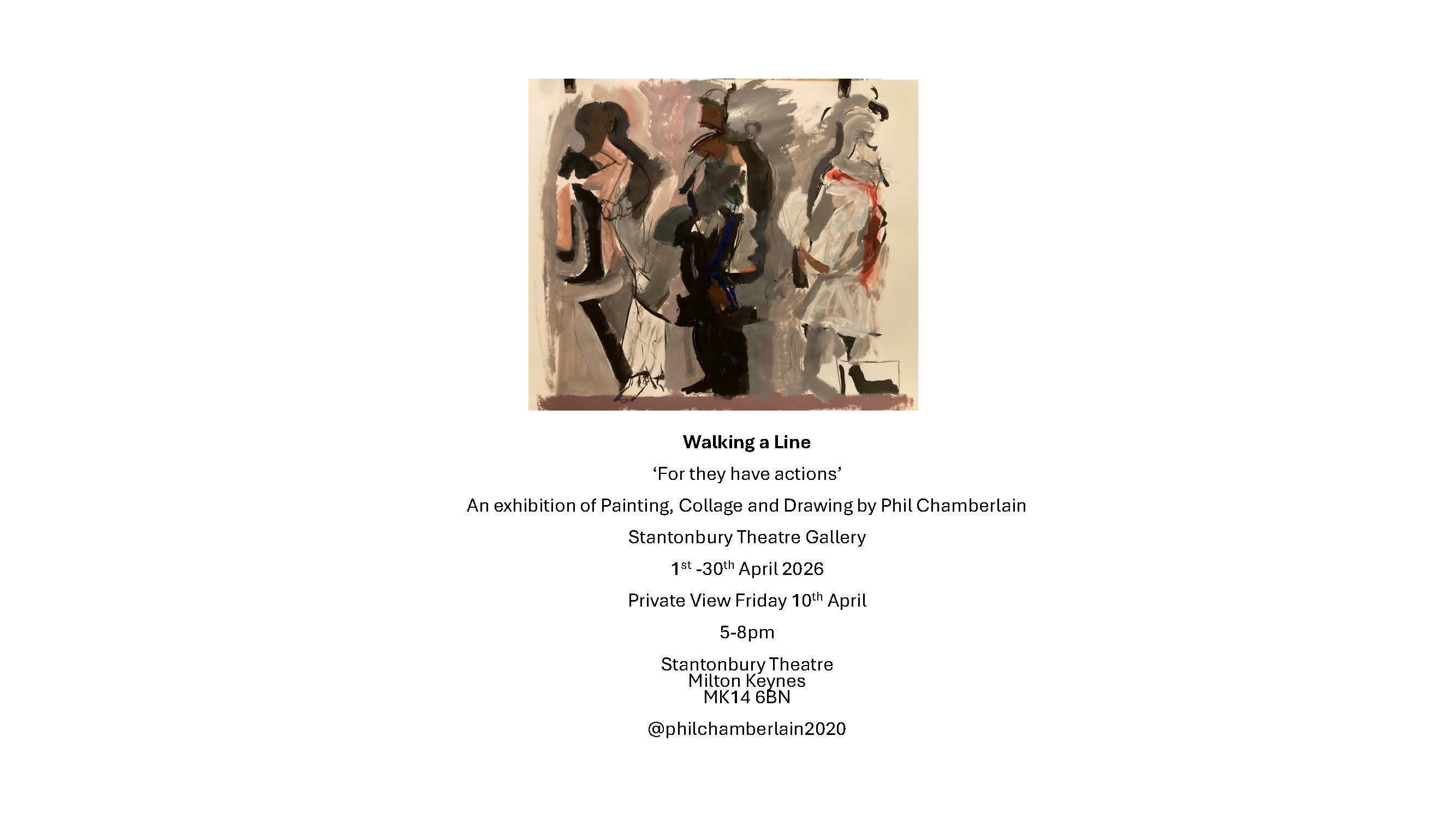 Walking a Line

'For they have actions'

An exhibition of Painting, Collage and Drawing by Phil Chamberlain

Stantonbury Theatre Gallery

1st -30th April 2026

Private View Friday 10th April

5-8pm

Stantonbury Theatre
Milton Keynes
MK14 6BN

@philchamberlain2020